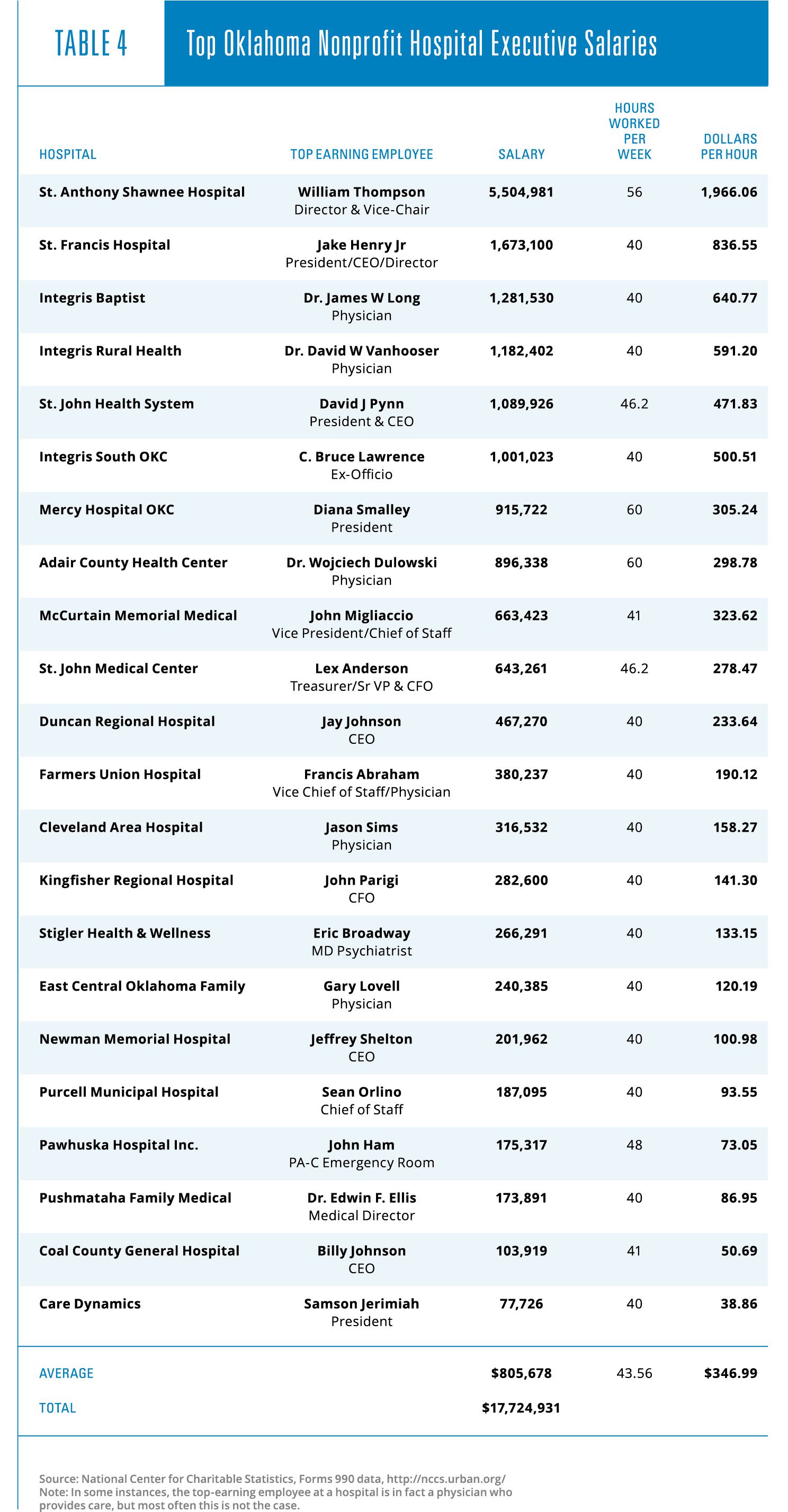 TABLE 4

Top Oklahoma Nonprofit Hospital Executive Salaries

| HOSPITAL | TOP EARNING EMPLOYEE | SALARY | HOURS WORKED PER WEEK | DOLLARS PER HOUR |
|---|---|---|---|---|
| St. Anthony Shawnee Hospital | William Thompson Director & Vice-Chair | 5,504,981 | 56 | 1,966.06 |
| St. Francis Hospital | Jake Henry Jr President/CEO/Director | 1,673,100 | 40 | 836.55 |
| Integris Baptist | Dr. James W Long Physician | 1,281,530 | 40 | 640.77 |
| Integris Rural Health | Dr. David W Vanhooser Physician | 1,182,402 | 40 | 591.20 |
| St. John Health System | David J Pynn President & CEO | 1,089,926 | 46.2 | 471.83 |
| Integris South OKC | C. Bruce Lawrence Ex-Officio | 1,001,023 | 40 | 500.51 |
| Mercy Hospital OKC | Diana Smalley President | 915,722 | 60 | 305.24 |
| Adair County Health Center | Dr. Wojciech Dulowski Physician | 896,338 | 60 | 298.78 |
| McCurtain Memorial Medical | John Migliaccio Vice President/Chief of Staff | 663,423 | 41 | 323.62 |
| St. John Medical Center | Lex Anderson Treasurer/Sr VP & CFO | 643,261 | 46.2 | 278.47 |
| Duncan Regional Hospital | Jay Johnson CEO | 467,270 | 40 | 233.64 |
| Farmers Union Hospital | Francis Abraham Vice Chief of Staff/Physician | 380,237 | 40 | 190.12 |
| Cleveland Area Hospital | Jason Sims Physician | 316,532 | 40 | 158.27 |
| Kingfisher Regional Hospital | John Parigi CFO | 282,600 | 40 | 141.30 |
| Stigler Health & Wellness | Eric Broadway MD Psychiatrist | 266,291 | 40 | 133.15 |
| East Central Oklahoma Family | Gary Lovell Physician | 240,385 | 40 | 120.19 |
| Newman Memorial Hospital | Jeffrey Shelton CEO | 201,962 | 40 | 100.98 |
| Purcell Municipal Hospital | Sean Orlino Chief of Staff | 187,095 | 40 | 93.55 |
| Pawhuska Hospital Inc. | John Ham PA-C Emergency Room | 175,317 | 48 | 73.05 |
| Pushmataha Family Medical | Dr. Edwin F. Ellis Medical Director | 173,891 | 40 | 86.95 |
| Coal County General Hospital | Billy Johnson CEO | 103,919 | 41 | 50.69 |
| Care Dynamics | Samson Jerimiah President | 77,726 | 40 | 38.86 |
| AVERAGE | | $805,678 | 43.56 | $346.99 |
| TOTAL | | $17,724,931 | | |

Source: National Center for Charitable Statistics, Forms 990 data, http://nccs.urban.org/
Note: In some instances, the top-earning employee at a hospital is in fact a physician who provides care, but most often this is not the case.